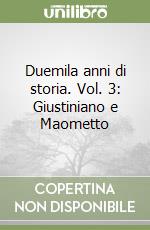 unilibro

Duemila anni di storia. Vol. 3: Giustiniano e Maometto

COPERTINA NON DISPONIBILE